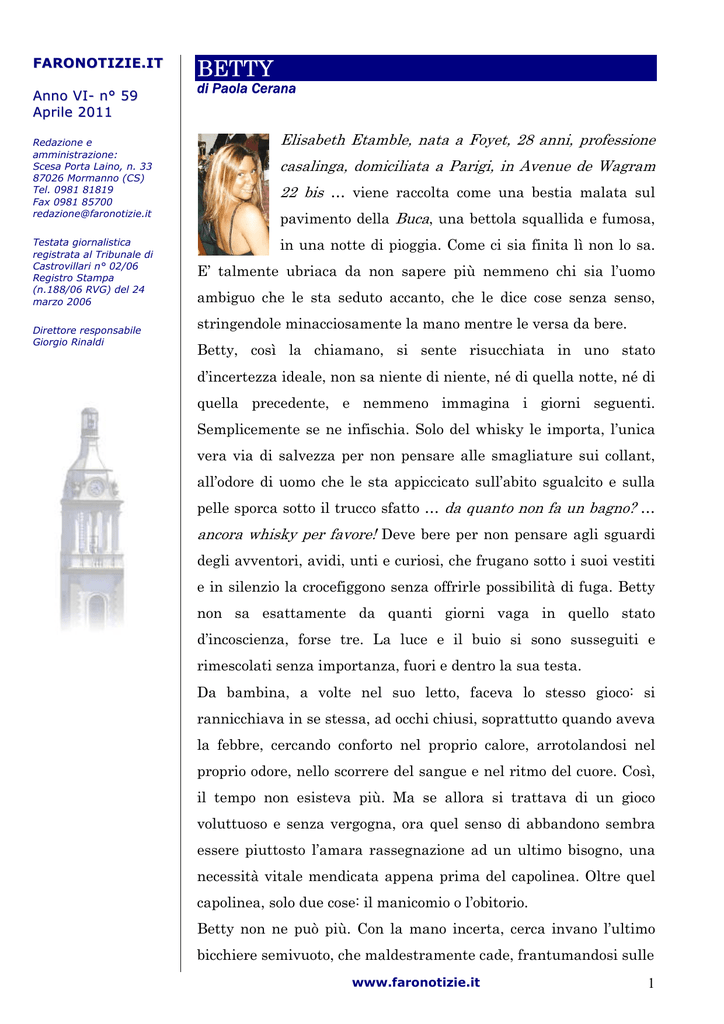 FARONOTIZIE.IT

Anno VI- n° 59
Aprile 2011

Redazione e amministrazione:
Scesa Porta Laino, n. 33
87026 Mormanno (CS)
Tel. 0981 81819
Fax 0981 85700
redazione@faronotizie.it

Testata giornalistica registrata al Tribunale di Castrovillari n° 02/06
Registro Stampa (n.188/06 RVG) del 24 marzo 2006

Direttore responsabile
Giorgio Rinaldi

BETTY

di Paola Cerana

Elisabeth Etamble, nata a Foyet, 28 anni, professione casalinga, domiciliata a Parigi, in Avenue de Wagram 22 bis … viene raccolta come una bestia malata sul pavimento della Buca, una bettola squallida e fumosa, in una notte di pioggia. Come ci sia finita lì non lo sa. E' talmente ubriaca da non sapere più nemmeno chi sia l'uomo ambiguo che le sta seduto accanto, che le dice cose senza senso, stringendole minacciosamente la mano mentre le versa da bere.

Betty, così la chiamano, si sente risucchiata in uno stato d'incertezza ideale, non sa niente di niente, né di quella notte, né di quella precedente, e nemmeno immagina i giorni seguenti. Semplicemente se ne infischia. Solo del whisky le importa, l'unica vera via di salvezza per non pensare alle smagliature sui collant, all'odore di uomo che le sta appiccicato sull'abito sgualcito e sulla pelle sporca sotto il trucco sfatto … da quanto non fa un bagno? … ancora whisky per favore! Deve bere per non pensare agli sguardi degli avventori, avidi, unti e curiosi, che frugano sotto i suoi vestiti e in silenzio la crocefiggono senza offrirle possibilità di fuga. Betty non sa esattamente da quanti giorni vaga in quello stato d'incoscienza, forse tre. La luce e il buio si sono susseguiti e rimescolati senza importanza, fuori e dentro la sua testa.

Da bambina, a volte nel suo letto, faceva lo stesso gioco: si rannicchiava in se stessa, ad occhi chiusi, soprattutto quando aveva la febbre, cercando conforto nel proprio calore, arrotolandosi nel proprio odore, nello scorrere del sangue e nel ritmo del cuore. Così, il tempo non esisteva più. Ma se allora si trattava di un gioco voluttuoso e senza vergogna, ora quel senso di abbandono sembra essere piuttosto l'amara rassegnazione ad un ultimo bisogno, una necessità vitale mendicata appena prima del capolinea. Oltre quel capolinea, solo due cose: il manicomio o l'obitorio.

Betty non ne può più. Con la mano incerta, cerca invano l'ultimo bicchiere semivuoto, che maldestramente cade, frantumandosi sulle

www.faronotizie.it

1